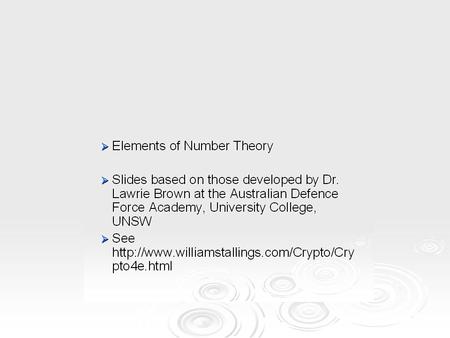 Elements of Number Theory

Slides based on those developed by Dr. Lawrie Brown at the Australian Defence Force Academy, University College, UNSW

See http://www.williamstallings.com/Crypto/Crypto4e.html